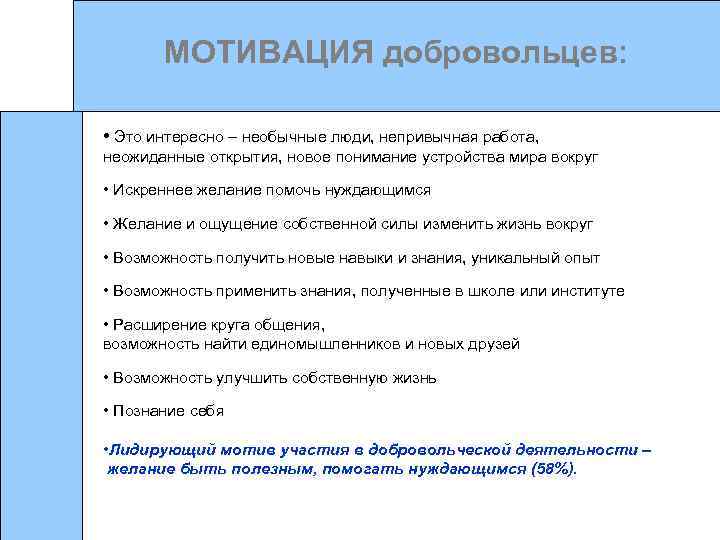 МОТИВАЦИЯ добровольцев:

• Это интересно – необычные люди, непривычная работа, неожиданные открытия, новое понимание устройства мира вокруг

• Искреннее желание помочь нуждающимся

• Желание и ощущение собственной силы изменить жизнь вокруг

• Возможность получить новые навыки и знания, уникальный опыт

• Возможность применить знания, полученные в школе или институте

• Расширение круга общения,
возможность найти единомышленников и новых друзей

• Возможность улучшить собственную жизнь

• Познание себя

•Лидирующий мотив участия в добровольческой деятельности – желание быть полезным, помогать нуждающимся (58%).